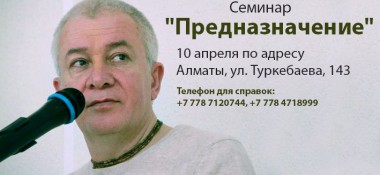 Семинар
"Предназначение"

10 апреля по адресу
Алматы, ул. Туркебаева, 143

Телефон для справок:
+7 778 7120744, +7 778 4718999